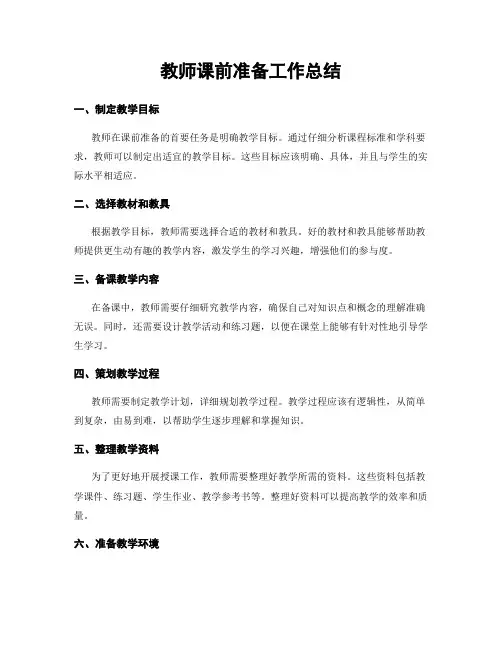 教师课前准备工作总结

一、制定教学目标

教师在课前准备的首要任务是明确教学目标。通过仔细分析课程标准和学科要求，教师可以制定出适宜的教学目标。这些目标应该明确、具体，并且与学生的实际水平相适应。

二、选择教材和教具

根据教学目标，教师需要选择合适的教材和教具。好的教材和教具能够帮助教师提供更生动有趣的教学内容，激发学生的学习兴趣，增强他们的参与度。

三、备课教学内容

在备课中，教师需要仔细研究教学内容，确保自己对知识点和概念的理解准确无误。同时，还需要设计教学活动和练习题，以便在课堂上能够有针对性地引导学生学习。

四、策划教学过程

教师需要制定教学计划，详细规划教学过程。教学过程应该有逻辑性，从简单到复杂，由易到难，以帮助学生逐步理解和掌握知识。

五、整理教学资料

为了更好地开展授课工作，教师需要整理好教学所需的资料。这些资料包括教学课件、练习题、学生作业、教学参考书等。整理好资料可以提高教学的效率和质量。

六、准备教学环境